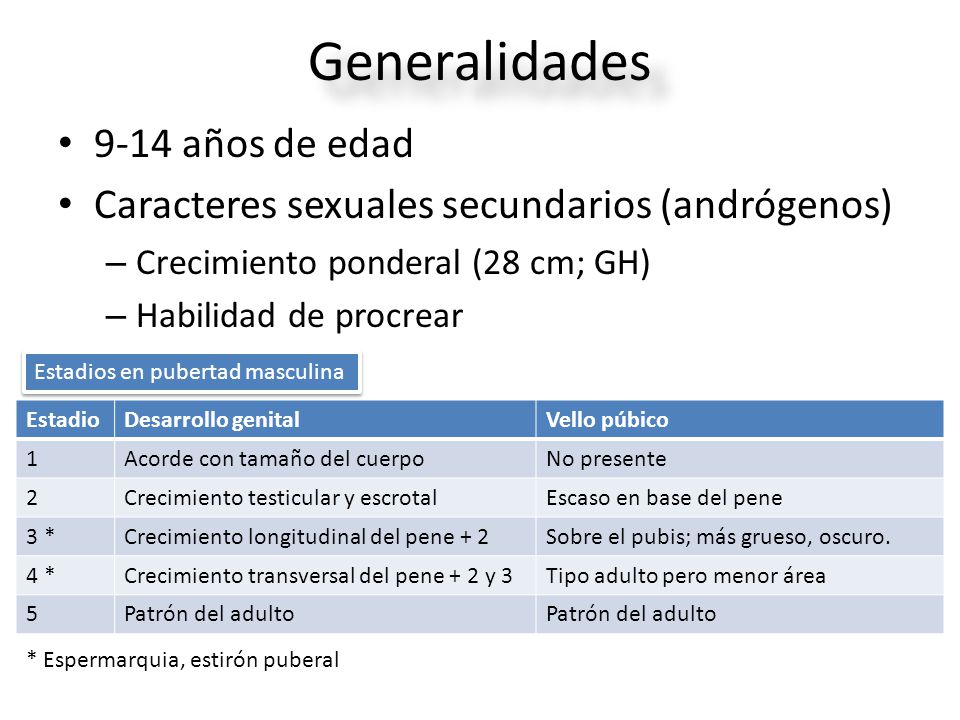 Generalidades

• 9-14 años de edad
• Caracteres sexuales secundarios (andrógenos)
  – Crecimiento ponderal (28 cm; GH)
  – Habilidad de procrear

Estadios en pubertad masculina

| Estadio | Desarrollo genital | Vello púbico |
|---|---|---|
| 1 | Acorde con tamaño del cuerpo | No presente |
| 2 | Crecimiento testicular y escrotal | Escaso en base del pene |
| 3 * | Crecimiento longitudinal del pene + 2 | Sobre el pubis; más grueso, oscuro. |
| 4 * | Crecimiento transversal del pene + 2 y 3 | Tipo adulto pero menor área |
| 5 | Patrón del adulto | Patrón del adulto |

* Espermarquia, estirón puberal